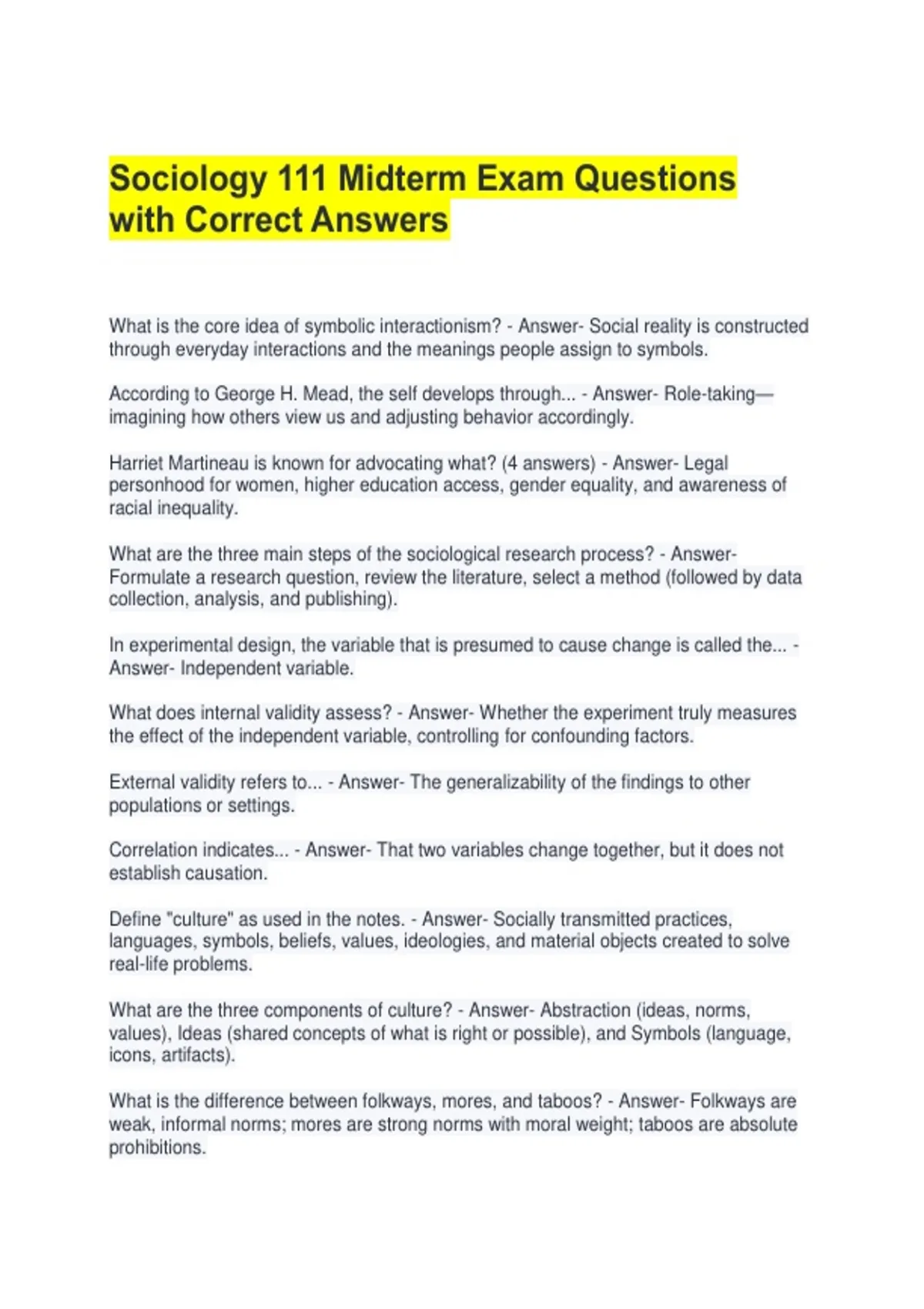 Sociology 111 Midterm Exam Questions with Correct Answers

What is the core idea of symbolic interactionism? - Answer- Social reality is constructed through everyday interactions and the meanings people assign to symbols.

According to George H. Mead, the self develops through... - Answer- Role-taking—imagining how others view us and adjusting behavior accordingly.

Harriet Martineau is known for advocating what? (4 answers) - Answer- Legal personhood for women, higher education access, gender equality, and awareness of racial inequality.

What are the three main steps of the sociological research process? - Answer- Formulate a research question, review the literature, select a method (followed by data collection, analysis, and publishing).

In experimental design, the variable that is presumed to cause change is called the... - Answer- Independent variable.

What does internal validity assess? - Answer- Whether the experiment truly measures the effect of the independent variable, controlling for confounding factors.

External validity refers to... - Answer- The generalizability of the findings to other populations or settings.

Correlation indicates... - Answer- That two variables change together, but it does not establish causation.

Define "culture" as used in the notes. - Answer- Socially transmitted practices, languages, symbols, beliefs, values, ideologies, and material objects created to solve real-life problems.

What are the three components of culture? - Answer- Abstraction (ideas, norms, values), Ideas (shared concepts of what is right or possible), and Symbols (language, icons, artifacts).

What is the difference between folkways, mores, and taboos? - Answer- Folkways are weak, informal norms; mores are strong norms with moral weight; taboos are absolute prohibitions.